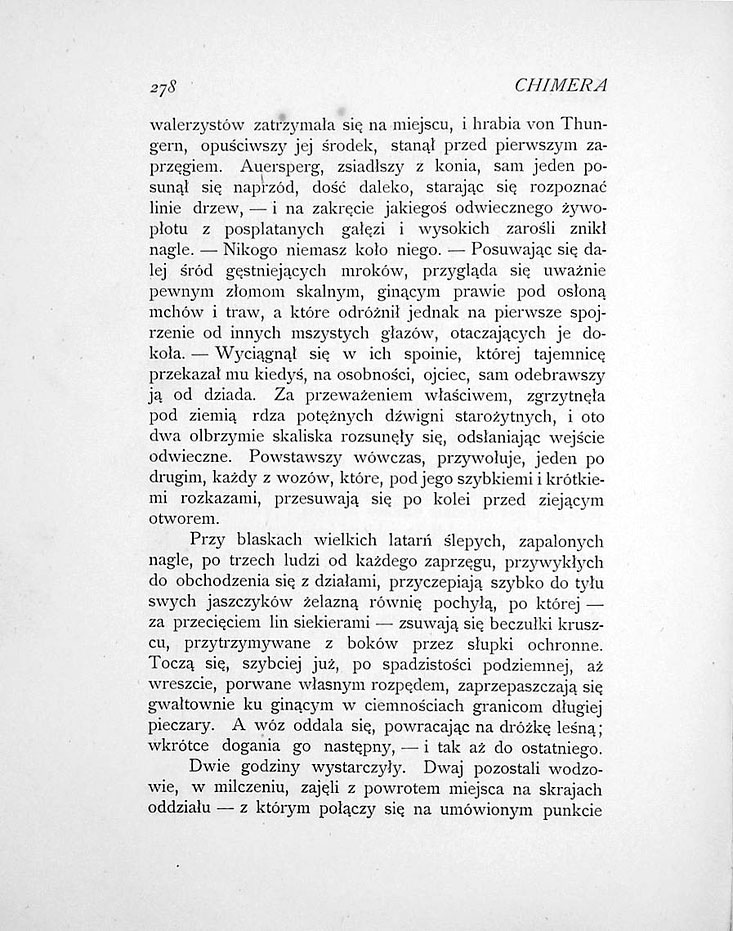 278 CHIMERA

walerzystów zatrzymała się na miejscu, i hrabia von Thungern, opuściwszy jej środek, stanął przed pierwszym zaprzęgiem. Auersperg, zsiadłszy z konia, sam jeden posunął się naprzód, dość daleko, starając się rozpoznać linie drzew, — i na zakręcie jakiegoś odwiecznego żywopłotu z posplatanych gałęzi i wysokich zarośli znikł nagle. — Nikogo niemasz koło niego. — Posuwając się dalej śród gęstniejących mroków, przygląda się uważnie pewnym złomom skalnym, ginącym prawie pod osłoną mchów i traw, a które odróżnił jednak na pierwsze spojrzenie od innych mszystych głazów, otaczających je dokoła. — Wyciągnął się w ich spoinie, której tajemnicę przekazał mu kiedyś, na osobności, ojciec, sam odebrawszy ją od dziada. Za przeważeniem właściwem, zgrzytnęła pod ziemią rdza potężnych dźwigni starożytnych, i oto dwa olbrzymie skaliska rozsunęły się, odsłaniając wejście odwieczne. Powstawszy wówczas, przywołuje, jeden po drugim, każdy z wozów, które, pod jego szybkiemi i krótkiemi rozkazami, przesuwają się po kolei przed ziejącym otworem.

Przy blaskach wielkich latarń ślepych, zapalonych nagle, po trzech ludzi od każdego zaprzęgu, przywykłych do obchodzenia się z działami, przyczepiają szybko do tyłu swych jaszczyków żelazną równię pochyłą, po której — za przecięciem lin siekierami — zsuwają się beczułki kruszcu, przytrzymywane z boków przez słupki ochronne. Toczą się, szybciej już, po spadzistości podziemnej, aż wreszcie, porwane własnym rozpędem, zaprzepaszczają się gwałtownie ku ginącym w ciemnościach granicom długiej pieczary. A wóz oddala się, powracając na dróżkę leśną; wkrótce dogania go następny, — i tak aż do ostatniego.

Dwie godziny wystarczyły. Dwaj pozostali wodzowie, w milczeniu, zajęli z powrotem miejsca na skrajach oddziału — z którym połączy się na umówionym punkcie